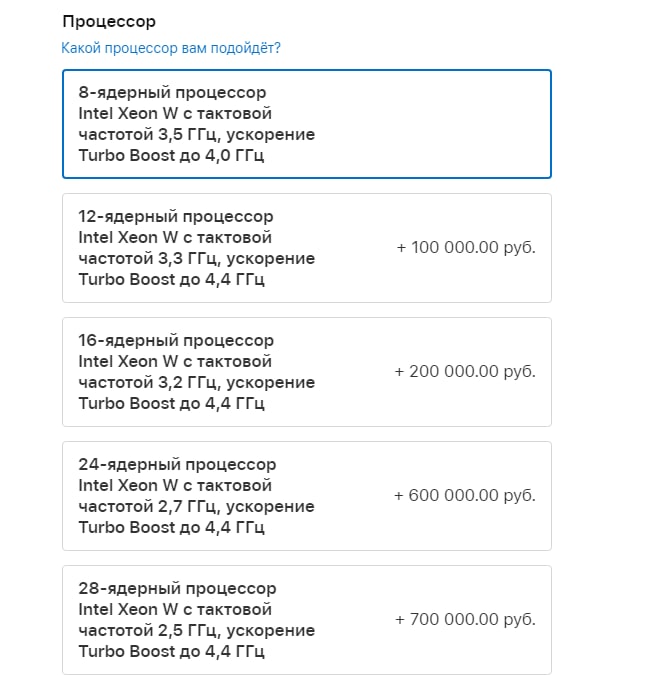 Процессор

Какой процессор вам подойдёт?

8-ядерный процессор Intel Xeon W с тактовой частотой 3,5 ГГц, ускорение Turbo Boost до 4,0 ГГц

12-ядерный процессор Intel Xeon W с тактовой частотой 3,3 ГГц, ускорение Turbo Boost до 4,4 ГГц

+ 100 000.00 руб.

16-ядерный процессор Intel Xeon W с тактовой частотой 3,2 ГГц, ускорение Turbo Boost до 4,4 ГГц

+ 200 000.00 руб.

24-ядерный процессор Intel Xeon W с тактовой частотой 2,7 ГГц, ускорение Turbo Boost до 4,4 ГГц

+ 600 000.00 руб.

28-ядерный процессор Intel Xeon W с тактовой частотой 2,5 ГГц, ускорение Turbo Boost до 4,4 ГГц

+ 700 000.00 руб.